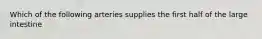 Which of the following arteries supplies the first half of the large intestine